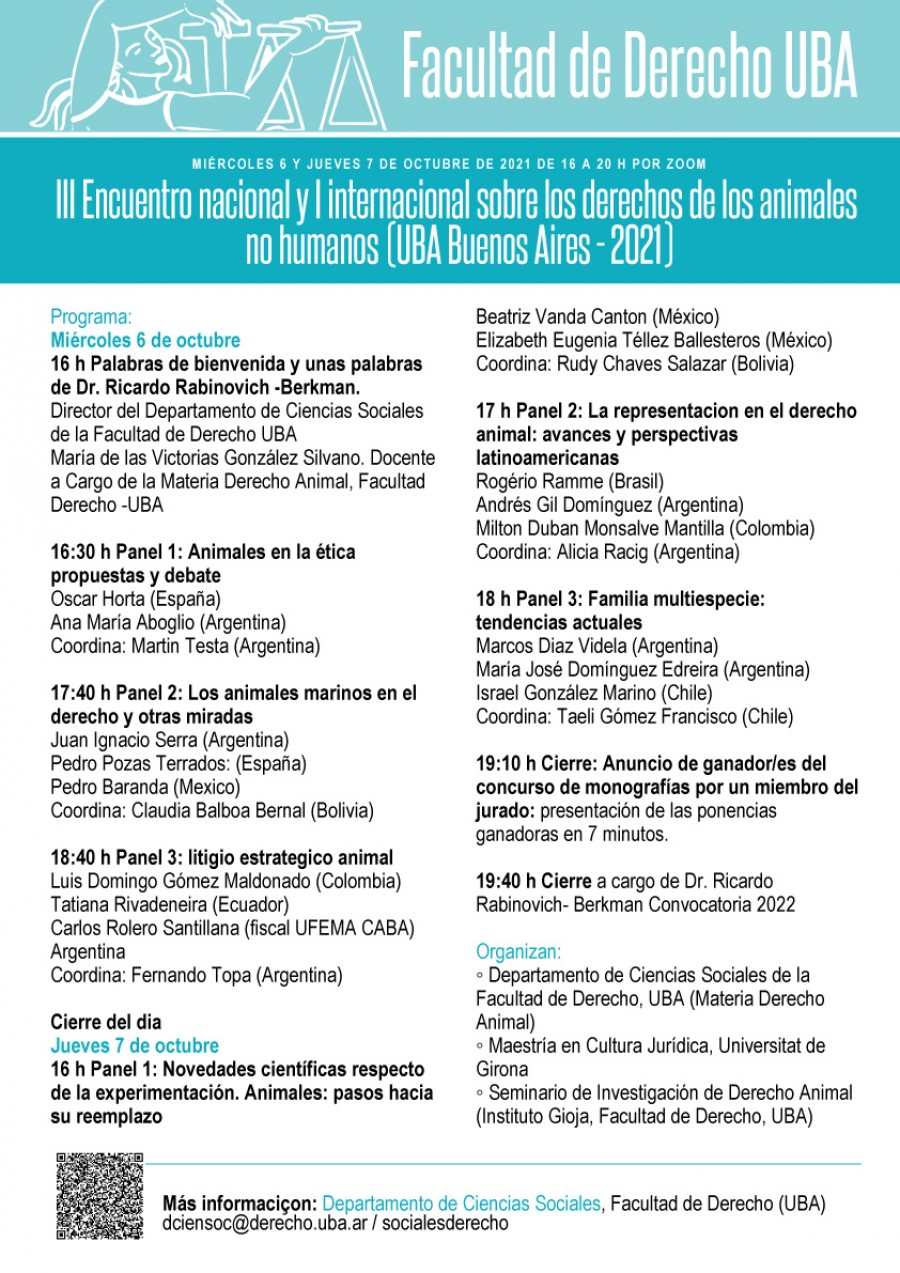 Facultad de Derecho UBA

MIÉRCOLES 6 Y JUEVES 7 DE OCTUBRE DE 2021 DE 16 A 20 H POR ZOOM

III Encuentro nacional y I internacional sobre los derechos de los animales no humanos (UBA Buenos Aires - 2021)

Programa:
Miércoles 6 de octubre
16 h Palabras de bienvenida y unas palabras de Dr. Ricardo Rabinovich -Berkman.
Director del Departamento de Ciencias Sociales de la Facultad de Derecho UBA
María de las Victorias González Silvano. Docente a Cargo de la Materia Derecho Animal, Facultad Derecho -UBA

16:30 h Panel 1: Animales en la ética propuestas y debate
Oscar Horta (España)
Ana María Aboglio (Argentina)
Coordina: Martin Testa (Argentina)

17:40 h Panel 2: Los animales marinos en el derecho y otras miradas
Juan Ignacio Serra (Argentina)
Pedro Pozas Terrados: (España)
Pedro Baranda (Mexico)
Coordina: Claudia Balboa Bernal (Bolivia)

18:40 h Panel 3: litigio estrategico animal
Luis Domingo Gómez Maldonado (Colombia)
Tatiana Rivadeneira (Ecuador)
Carlos Rolero Santillana (fiscal UFEMA CABA) Argentina
Coordina: Fernando Topa (Argentina)

Cierre del dia
Jueves 7 de octubre
16 h Panel 1: Novedades científicas respecto de la experimentación. Animales: pasos hacia su reemplazo
Beatriz Vanda Canton (México)
Elizabeth Eugenia Téllez Ballesteros (México)
Coordina: Rudy Chaves Salazar (Bolivia)

17 h Panel 2: La representacion en el derecho animal: avances y perspectivas latinoamericanas
Rogério Ramme (Brasil)
Andrés Gil Domínguez (Argentina)
Milton Duban Monsalve Mantilla (Colombia)
Coordina: Alicia Racig (Argentina)

18 h Panel 3: Familia multiespecie: tendencias actuales
Marcos Diaz Videla (Argentina)
María José Domínguez Edreira (Argentina)
Israel González Marino (Chile)
Coordina: Taeli Gómez Francisco (Chile)

19:10 h Cierre: Anuncio de ganador/es del concurso de monografías por un miembro del jurado: presentación de las ponencias ganadoras en 7 minutos.

19:40 h Cierre a cargo de Dr. Ricardo Rabinovich- Berkman Convocatoria 2022

Organizan:
◦ Departamento de Ciencias Sociales de la Facultad de Derecho, UBA (Materia Derecho Animal)
◦ Maestría en Cultura Jurídica, Universitat de Girona
◦ Seminario de Investigación de Derecho Animal (Instituto Gioja, Facultad de Derecho, UBA)

Más informaciçon: Departamento de Ciencias Sociales, Facultad de Derecho (UBA)
dciensoc@derecho.uba.ar / socialesderecho